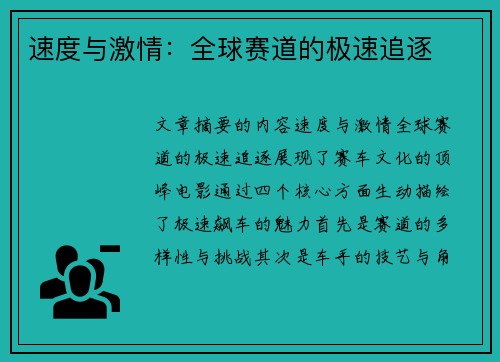 速度与激情：全球赛道的极速追逐

文章摘要的内容速度与激情全球赛道的极速追逐展现了赛车文化的顶峰电影通过四个核心方面生动描绘了极速飙车的魅力首先是赛道的多样性与挑战其次是车手的技艺与角